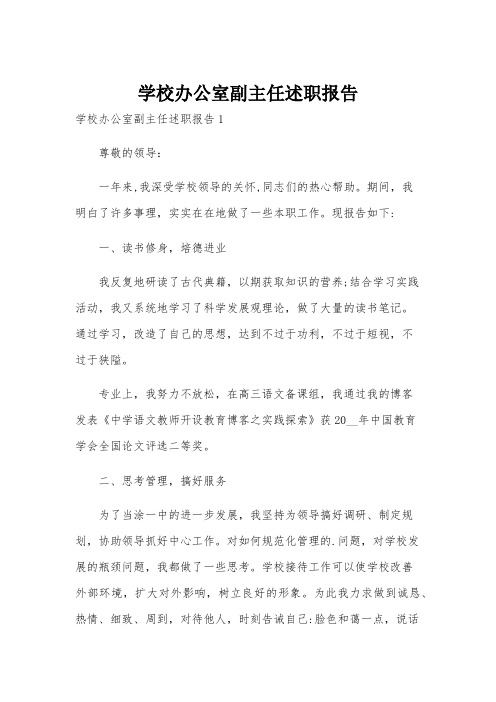 学校办公室副主任述职报告

学校办公室副主任述职报告1

尊敬的领导：

一年来,我深受学校领导的关怀,同志们的热心帮助。期间，我明白了许多事理，实实在在地做了一些本职工作。现报告如下：

一、读书修身，培德进业

我反复地研读了古代典籍，以期获取知识的营养;结合学习实践活动，我又系统地学习了科学发展观理论，做了大量的读书笔记。通过学习，改造了自己的思想，达到不过于功利，不过于短视，不过于狭隘。

专业上，我努力不放松，在高三语文备课组，我通过我的博客发表《中学语文教师开设教育博客之实践探索》获20__年中国教育学会全国论文评选二等奖。

二、思考管理，搞好服务

为了当涂一中的进一步发展，我坚持为领导搞好调研、制定规划，协助领导抓好中心工作。对如何规范化管理的.问题，对学校发展的瓶颈问题，我都做了一些思考。学校接待工作可以使学校改善外部环境，扩大对外影响，树立良好的形象。为此我力求做到诚恳、热情、细致、周到，对待他人，时刻告诫自己:脸色和蔼一点，说话